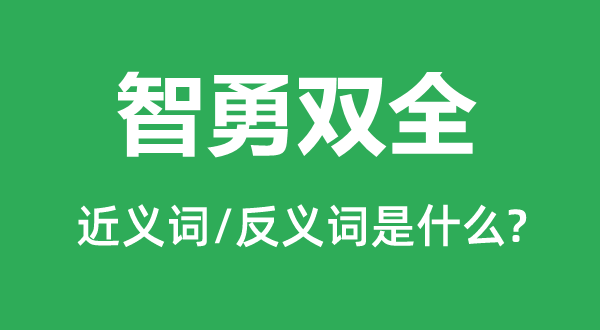 智勇双全

近义词/反义词是什么?